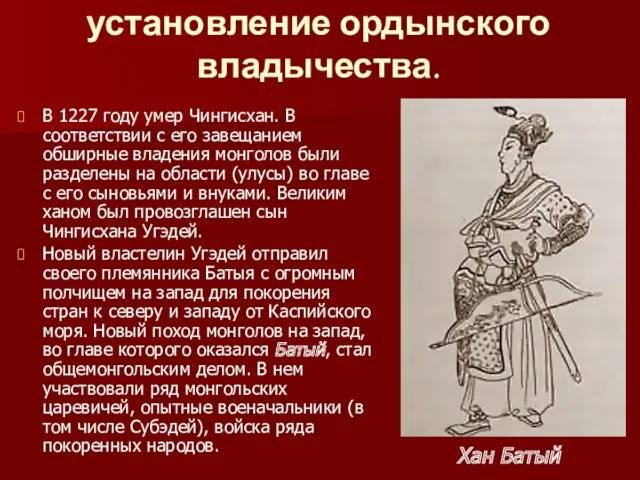 установление ордынского владычества.

В 1227 году умер Чингисхан. В соответствии с его завещанием обширные владения монголов были разделены на области (улусы) во главе с его сыновьями и внуками. Великим ханом был провозглашен сын Чингисхана Угэдей.

Новый властелин Угэдей отправил своего племянника Батыя с огромным полчищем на запад для покорения стран к северу и западу от Каспийского моря. Новый поход монголов на запад, во главе которого оказался Батый, стал общемонгольским делом. В нем участвовали ряд монгольских царевичей, опытные военачальники (в том числе Субэдей), войска ряда покоренных народов.

Хан Батый